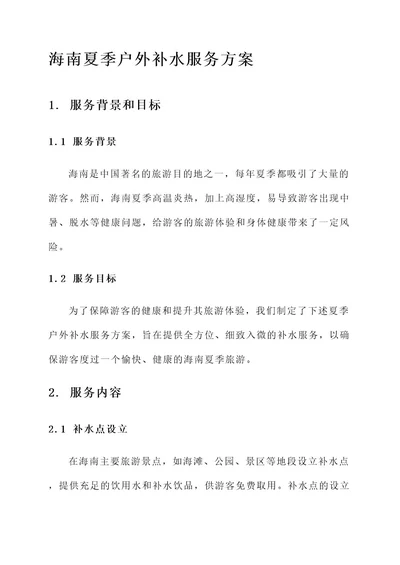 海南夏季户外补水服务方案

1. 服务背景和目标

1.1 服务背景

海南是中国著名的旅游目的地之一，每年夏季都吸引了大量的游客。然而，海南夏季高温炎热，加上高湿度，易导致游客出现中暑、脱水等健康问题，给游客的旅游体验和身体健康带来了一定风险。

1.2 服务目标

为了保障游客的健康和提升其旅游体验，我们制定了下述夏季户外补水服务方案，旨在提供全方位、细致入微的补水服务，以确保游客度过一个愉快、健康的海南夏季旅游。

2. 服务内容

2.1 补水点设立

在海南主要旅游景点，如海滩、公园、景区等地段设立补水点，提供充足的饮用水和补水饮品，供游客免费取用。补水点的设立